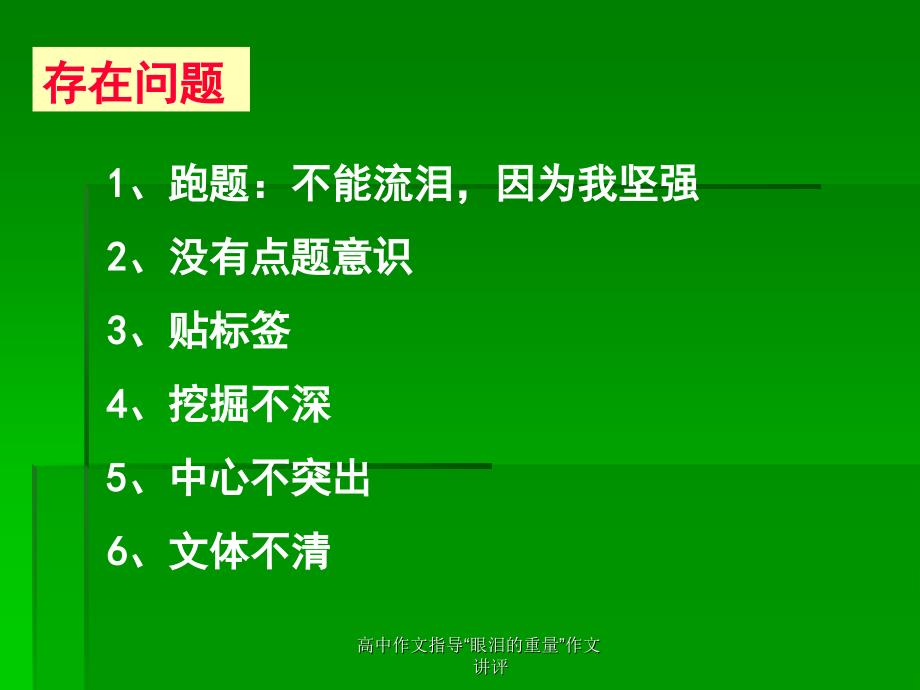 存在问题

1、跑题：不能流泪，因为我坚强

2、没有点题意识

3、贴标签

4、挖掘不深

5、中心不突出

6、文体不清

高中作文指导“眼泪的重量”作文讲评